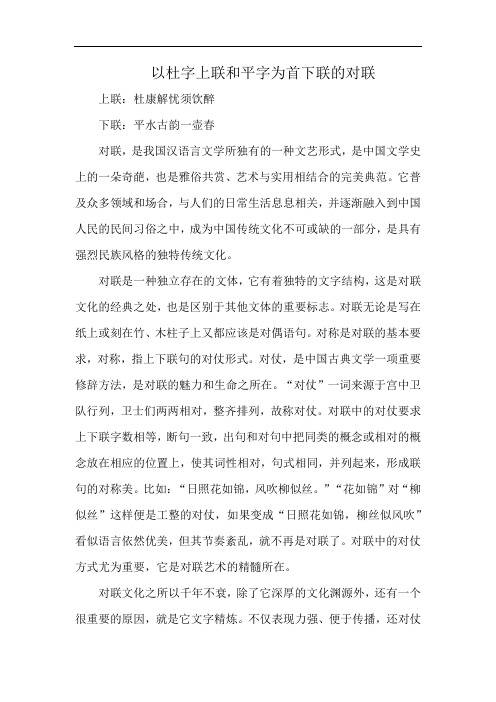 以杜字上联和平字为首下联的对联

上联：杜康解忧须饮醉

下联：平水古韵一壶春

对联，是我国汉语言文学所独有的一种文艺形式，是中国文学史上的一朵奇葩，也是雅俗共赏、艺术与实用相结合的完美典范。它普及众多领域和场合，与人们的日常生活息息相关，并逐渐融入到中国人民的民间习俗之中，成为中国传统文化不可或缺的一部分，是具有强烈民族风格的独特传统文化。

对联是一种独立存在的文体，它有着独特的文字结构，这是对联文化的经典之处，也是区别于其他文体的重要标志。对联无论是写在纸上或刻在竹、木柱子上又都应该是对偶语句。对称是对联的基本要求，对称，指上下联句的对仗形式。对仗，是中国古典文学一项重要修辞方法，是对联的魅力和生命之所在。“对仗”一词来源于宫中卫队行列，卫士们两两相对，整齐排列，故称对仗。对联中的对仗要求上下联字数相等，断句一致，出句和对句中把同类的概念或相对的概念放在相应的位置上，使其词性相对，句式相同，并列起来，形成联句的对称美。比如：“日照花如锦，风吹柳似丝。”“花如锦”对“柳似丝”这样便是工整的对仗，如果变成“日照花如锦，柳丝似风吹”看似语言依然优美，但其节奏紊乱，就不再是对联了。对联中的对仗方式尤为重要，它是对联艺术的精髓所在。

对联文化之所以千年不衰，除了它深厚的文化渊源外，还有一个很重要的原因，就是它文字精炼。不仅表现力强、便于传播，还对仗